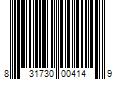 8 31730 00414 9